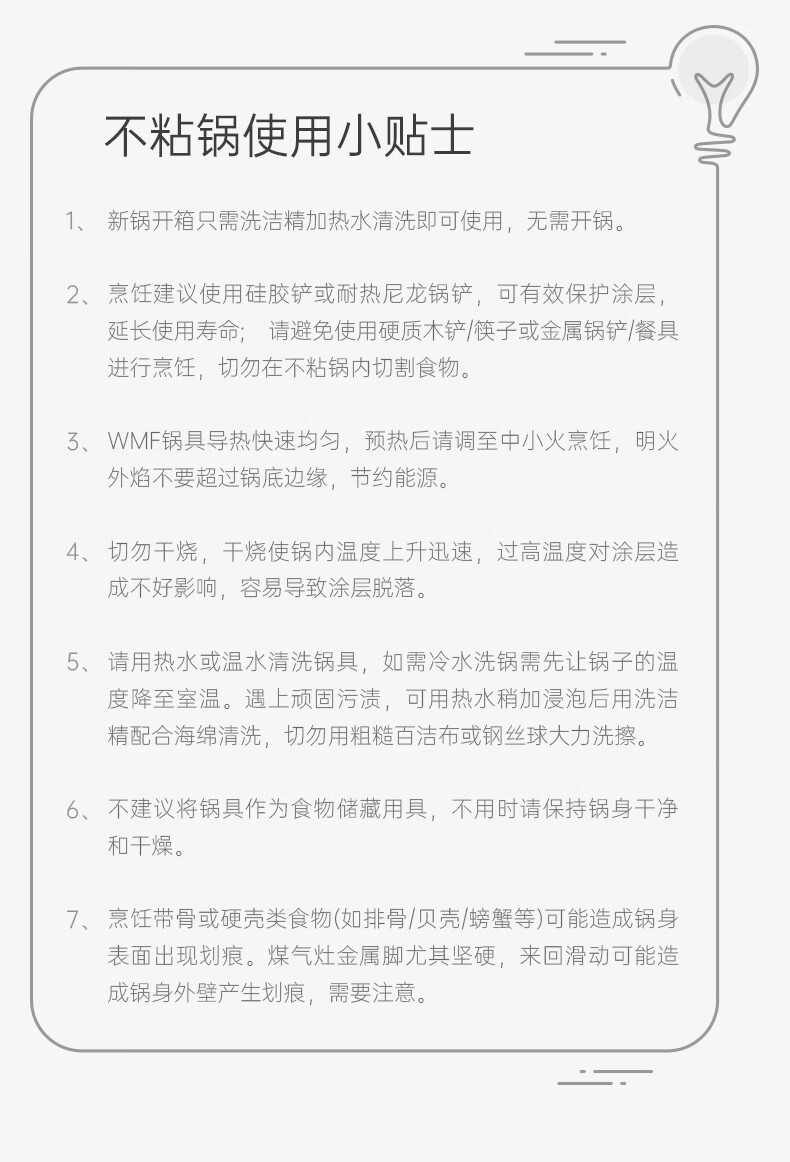 不粘锅使用小贴士

1、新锅开箱只需洗洁精加热水清洗即可使用，无需开锅。

2、烹饪建议使用硅胶铲或耐热尼龙锅铲，可有效保护涂层，延长使用寿命； 请避免使用硬质木铲/筷子或金属锅铲/餐具进行烹饪，切勿在不粘锅内切割食物。

3、WMF锅具导热快速均匀，预热后请调至中小火烹饪，明火外焰不要超过锅底边缘，节约能源。

4、切勿干烧，干烧使锅内温度上升迅速，过高温度对涂层造成不好影响，容易导致涂层脱落。

5、请用热水或温水清洗锅具，如需冷水洗锅需先让锅子的温度降至室温。遇上顽固污渍，可用热水稍加浸泡后用洗洁精配合海绵清洗，切勿用粗糙百洁布或钢丝球大力洗擦。

6、不建议将锅具作为食物储藏用具，不用时请保持锅身干净和干燥。

7、烹饪带骨或硬壳类食物(如排骨/贝壳/螃蟹等)可能造成锅身表面出现划痕。煤气灶金属脚尤其坚硬，来回滑动可能造成锅身外壁产生划痕，需要注意。